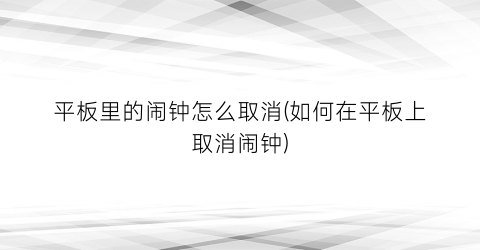 平板里的闹钟怎么取消(如何在平板上取消闹钟)